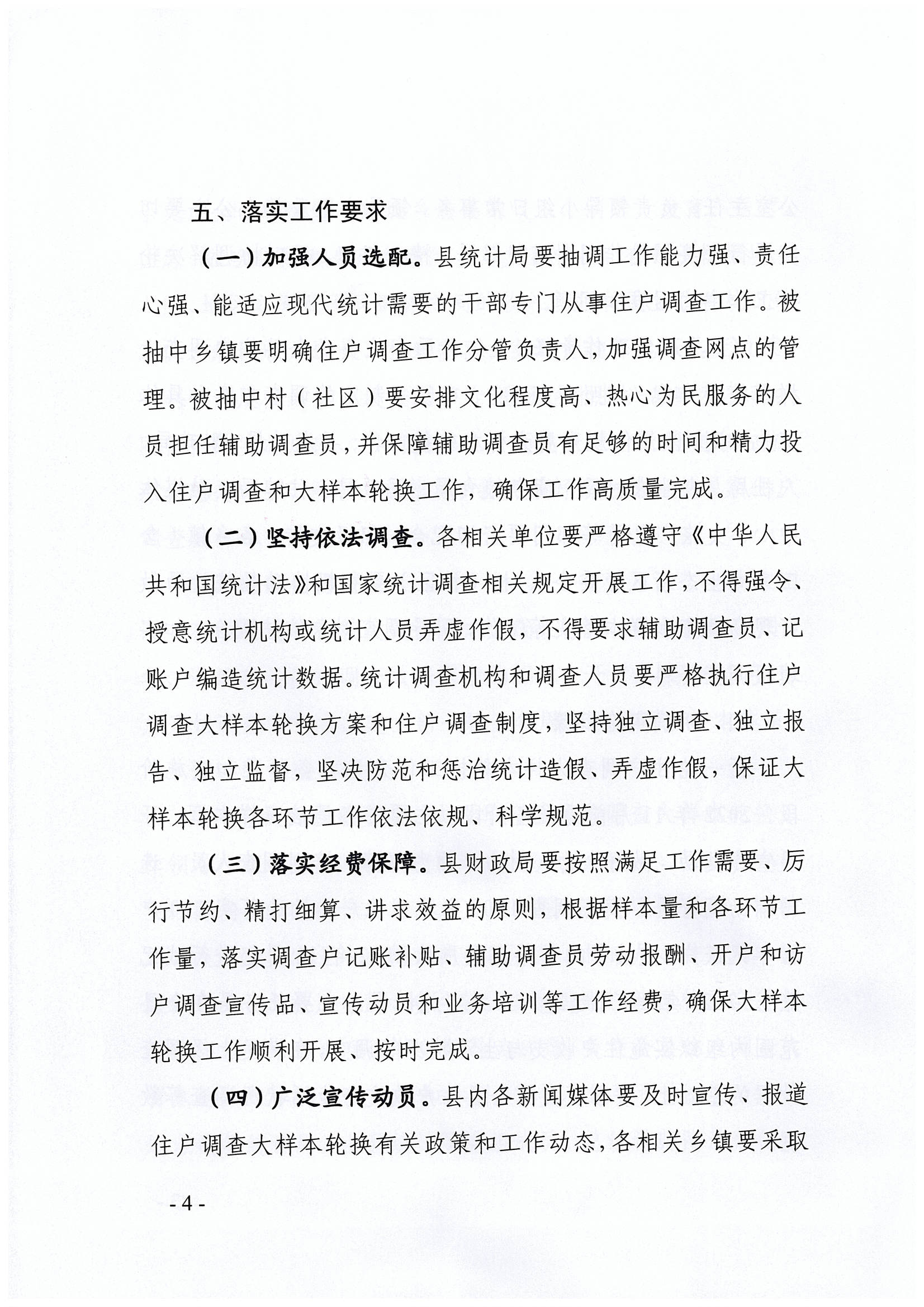 五、落实工作要求

（一）加强人员选配。县统计局要抽调工作能力强、责任心强、能适应现代统计需要的干部专门从事住户调查工作。被抽中乡镇要明确住户调查工作分管负责人，加强调查网点的管理。被抽中村（社区）要安排文化程度高、热心为民服务的人员担任辅助调查员，并保障辅助调查员有足够的时间和精力投入住户调查和大样本轮换工作，确保工作高质量完成。

（二）坚持依法调查。各相关单位要严格遵守《中华人民共和国统计法》和国家统计调查相关规定开展工作，不得强令、授意统计机构或统计人员弄虚作假，不得要求辅助调查员、记账户编造统计数据。统计调查机构和调查人员要严格执行住户调查大样本轮换方案和住户调查制度，坚持独立调查、独立报告、独立监督，坚决防范和惩治统计造假、弄虚作假，保证大样本轮换各环节工作依法依规、科学规范。

（三）落实经费保障。县财政局要按照满足工作需要、厉行节约、精打细算、讲求效益的原则，根据样本量和各环节工作量，落实调查户记账补贴、辅助调查员劳动报酬、开户和访户调查宣传品、宣传动员和业务培训等工作经费，确保大样本轮换工作顺利开展、按时完成。

（四）广泛宣传动员。县内各新闻媒体要及时宣传、报道住户调查大样本轮换有关政策和工作动态，各相关乡镇要采取

- 4 -